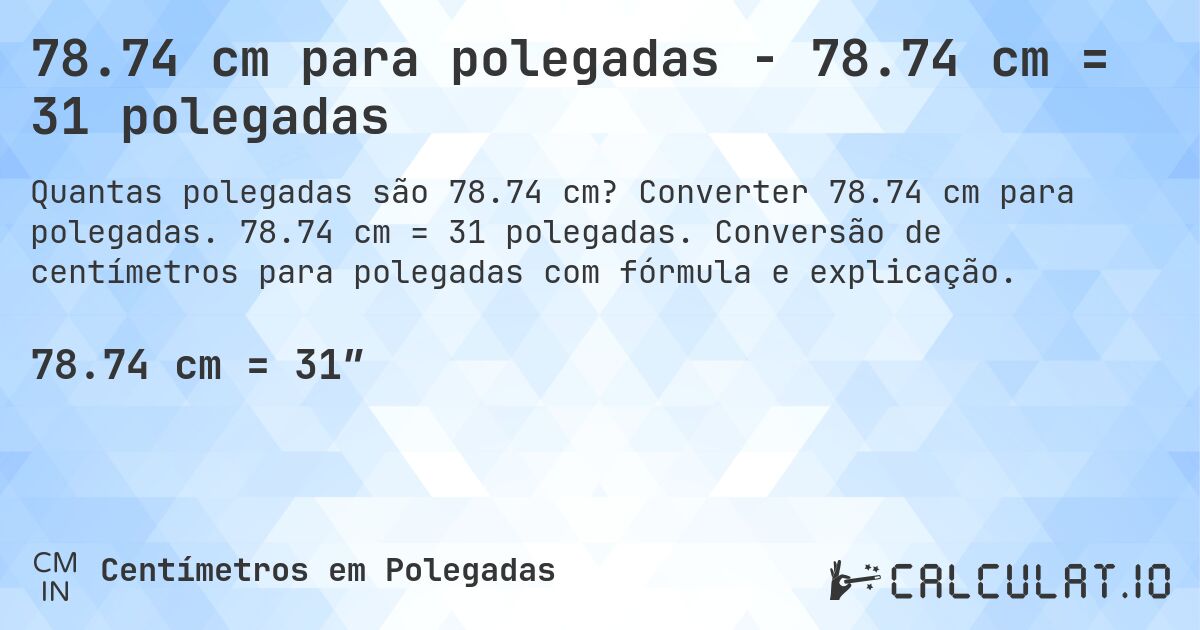 78.74 cm para polegadas - 78.74 cm = 31 polegadas

Quantas polegadas são 78.74 cm? Converter 78.74 cm para polegadas. 78.74 cm = 31 polegadas. Conversão de centímetros para polegadas com fórmula e explicação.

78.74 cm = 31″

CM
IN
Centímetros em Polegadas

CALCULAT.IO